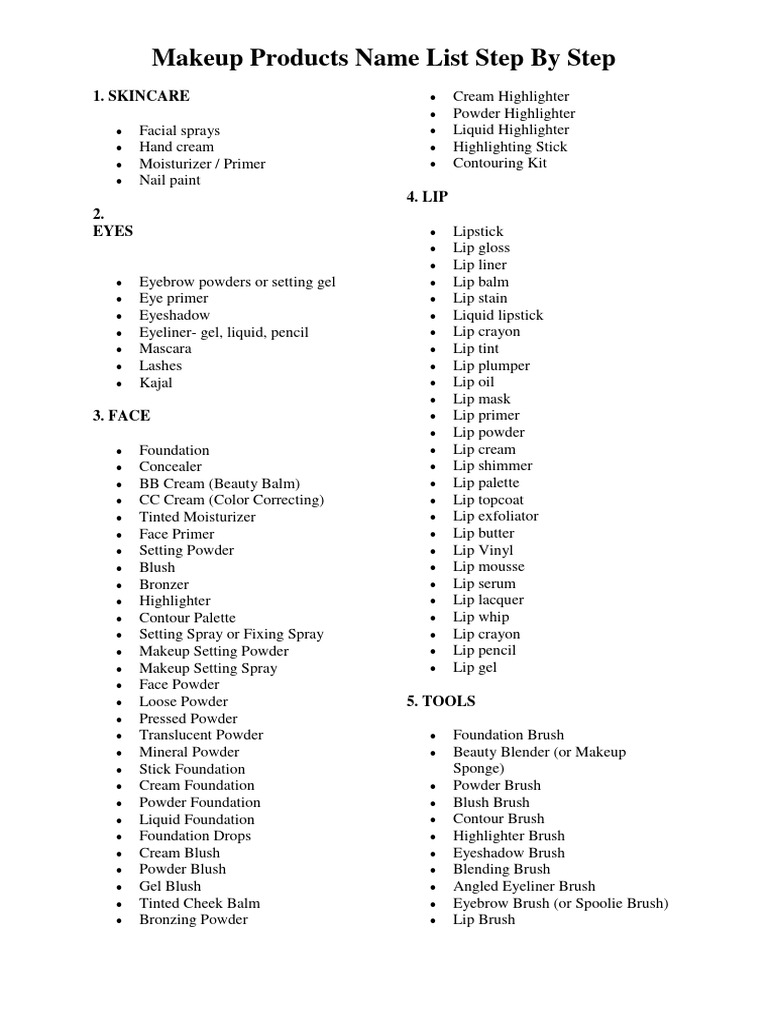 Makeup Products Name List Step By Step

1. SKINCARE

- Facial sprays
- Hand cream
- Moisturizer / Primer
- Nail paint

2.
EYES

- Eyebrow powders or setting gel
- Eye primer
- Eyeshadow
- Eyeliner- gel, liquid, pencil
- Mascara
- Lashes
- Kajal

3. FACE

- Foundation
- Concealer
- BB Cream (Beauty Balm)
- CC Cream (Color Correcting)
- Tinted Moisturizer
- Face Primer
- Setting Powder
- Blush
- Bronzer
- Highlighter
- Contour Palette
- Setting Spray or Fixing Spray
- Makeup Setting Powder
- Makeup Setting Spray
- Face Powder
- Loose Powder
- Pressed Powder
- Translucent Powder
- Mineral Powder
- Stick Foundation
- Cream Foundation
- Powder Foundation
- Liquid Foundation
- Foundation Drops
- Cream Blush
- Powder Blush
- Gel Blush
- Tinted Cheek Balm
- Bronzing Powder

- Cream Highlighter
- Powder Highlighter
- Liquid Highlighter
- Highlighting Stick
- Contouring Kit

4. LIP

- Lipstick
- Lip gloss
- Lip liner
- Lip balm
- Lip stain
- Liquid lipstick
- Lip crayon
- Lip tint
- Lip plumper
- Lip oil
- Lip mask
- Lip primer
- Lip powder
- Lip cream
- Lip shimmer
- Lip palette
- Lip topcoat
- Lip exfoliator
- Lip butter
- Lip Vinyl
- Lip mousse
- Lip serum
- Lip lacquer
- Lip whip
- Lip crayon
- Lip pencil
- Lip gel

5. TOOLS

- Foundation Brush
- Beauty Blender (or Makeup Sponge)
- Powder Brush
- Blush Brush
- Contour Brush
- Highlighter Brush
- Eyeshadow Brush
- Blending Brush
- Angled Eyeliner Brush
- Eyebrow Brush (or Spoolie Brush)
- Lip Brush